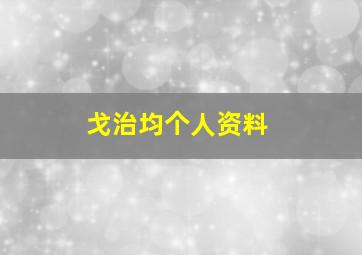 戈治均个人资料